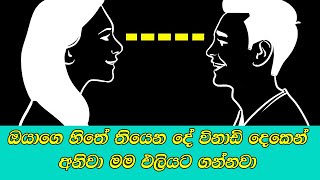 ඔයාගෙ හිතේ තියෙන දේ විනාඩි දෙකෙන්
අනිවා මම එලියට ගන්නවා